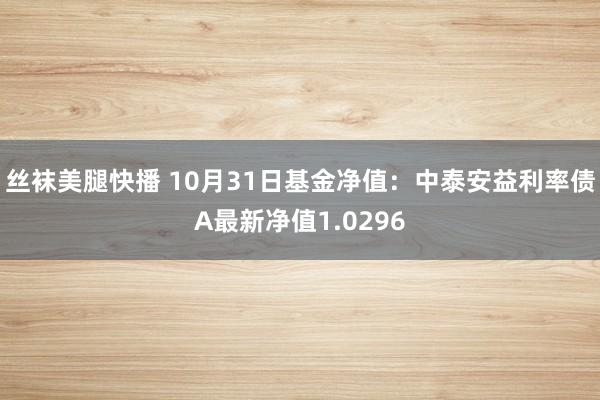 丝袜美腿快播 10月31日基金净值：中泰安益利率债A最新净值1.0296